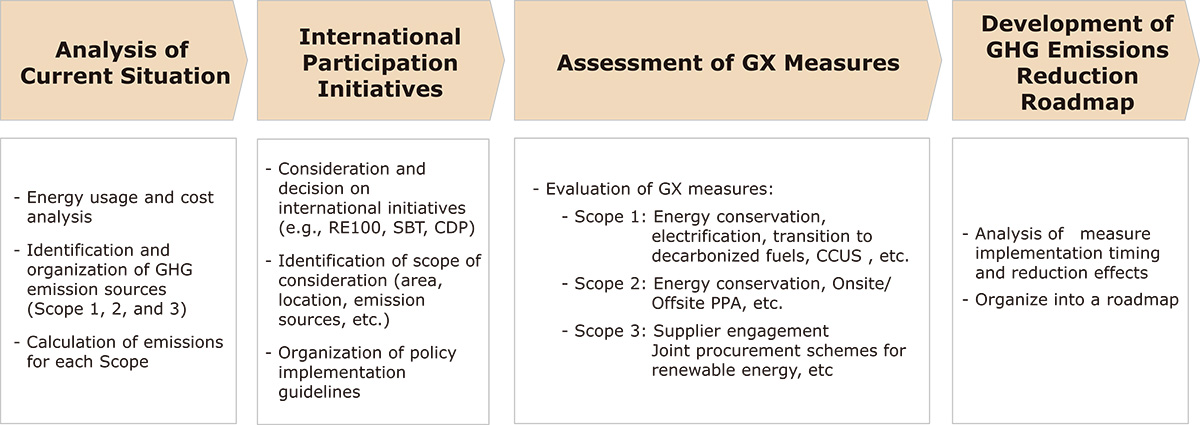 Analysis of Current Situation

- Energy usage and cost analysis
- Identification and organization of GHG emission sources (Scope 1, 2, and 3)
- Calculation of emissions for each Scope

International Participation Initiatives

- Consideration and decision on international initiatives (e.g., RE100, SBT, CDP)
- Identification of scope of consideration (area, location, emission sources, etc.)
- Organization of policy implementation guidelines

Assessment of GX Measures

- Evaluation of GX measures:
- Scope 1: Energy conservation, electrification, transition to decarbonized fuels, CCUS , etc.
- Scope 2: Energy conservation, Onsite/ Offsite PPA, etc.
- Scope 3: Supplier engagement Joint procurement schemes for renewable energy, etc

Development of GHG Emissions Reduction Roadmap

- Analysis of measure implementation timing and reduction effects
- Organize into a roadmap